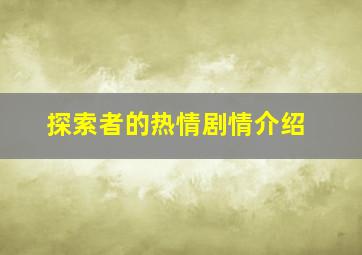 探索者的热情剧情介绍